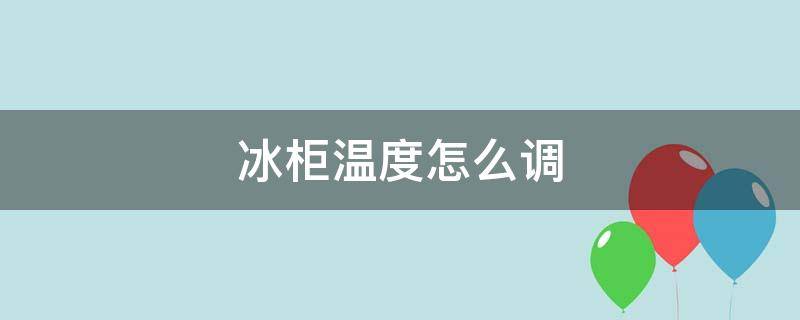 冰柜温度怎么调